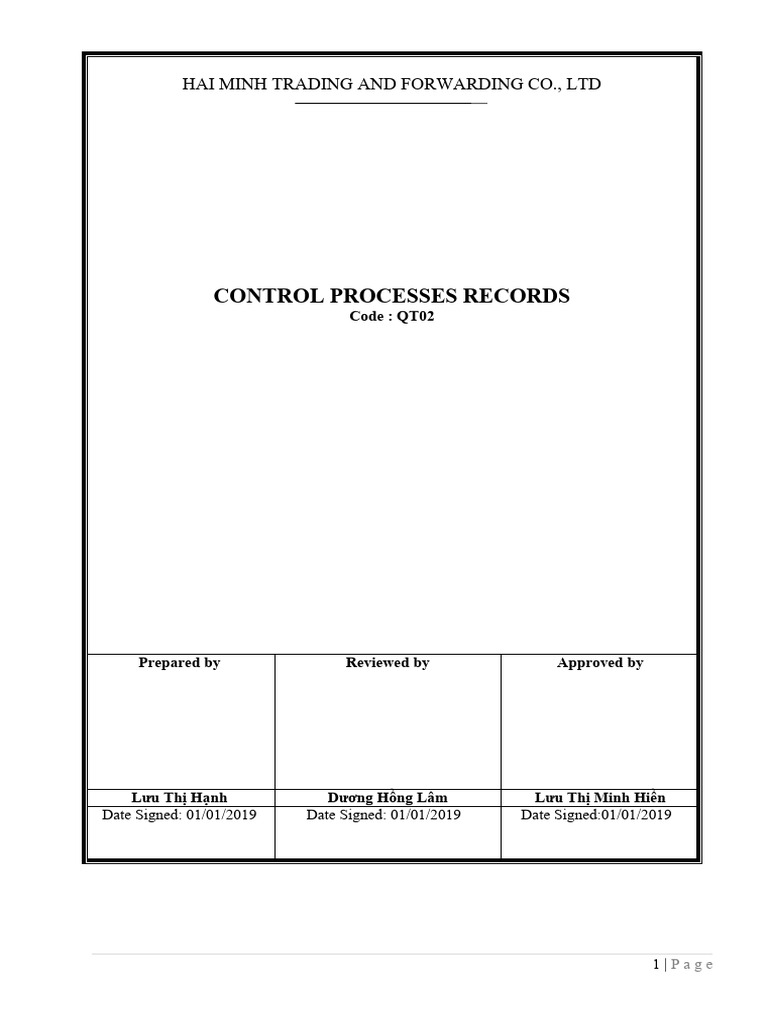 HAI MINH TRADING AND FORWARDING CO., LTD

CONTROL PROCESSES RECORDS
Code : QT02

| Prepared by | Reviewed by | Approved by |
|---|---|---|
| Lưu Thị Hạnh | Dương Hồng Lâm | Lưu Thị Minh Hiên |
| Date Signed: 01/01/2019 | Date Signed: 01/01/2019 | Date Signed:01/01/2019 |

1 | P a g e